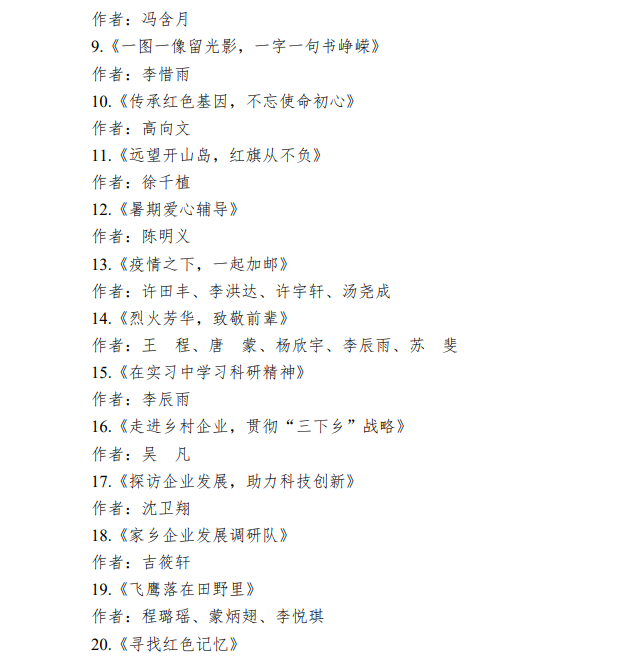 作者：冯含月

9.《一图一像留光影，一字一句书峥嵘》

作者：李惜雨

10.《传承红色基因，不忘使命初心》

作者：高向文

11.《远望开山岛，红旗从不负》

作者：徐千植

12.《暑期爱心辅导》

作者：陈明义

13.《疫情之下，一起加邮》

作者：许田丰、李洪达、许宇轩、汤尧成

14.《烈火芳华，致敬前辈》

作者：王　程、唐　蒙、杨欣宇、李辰雨、苏　斐

15.《在实习中学习科研精神》

作者：李辰雨

16.《走进乡村企业，贯彻“三下乡”战略》

作者：吴　凡

17.《探访企业发展，助力科技创新》

作者：沈卫翔

18.《家乡企业发展调研队》

作者：吉筱轩

19.《飞鹰落在田野里》

作者：程璐瑶、蒙炳翅、李悦琪

20.《寻找红色记忆》